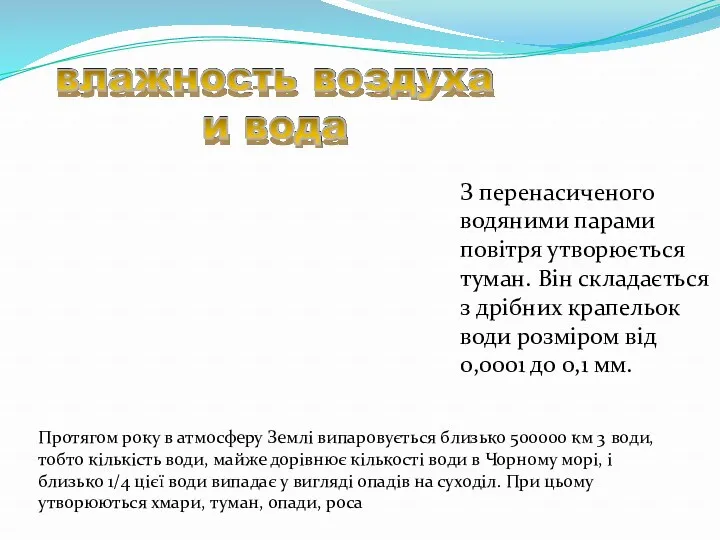 влажность воздуха и вода

З перенасиченого водяними парами повітря утворюється туман. Він складається з дрібних крапельок води розміром від 0,0001 до 0,1 мм.

Протягом року в атмосферу Землі випаровується близько 500000 км 3 води, тобто кількість води, майже дорівнює кількості води в Чорному морі, і близько 1/4 цієї води випадає у вигляді опадів на суходіл. При цьому утворюються хмари, туман, опади, роса